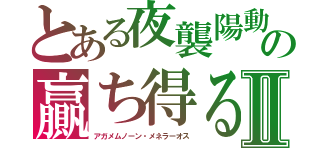 とある夜襲陽動の
贏ち得るⅡ
アガメムノーン・メネラーオス